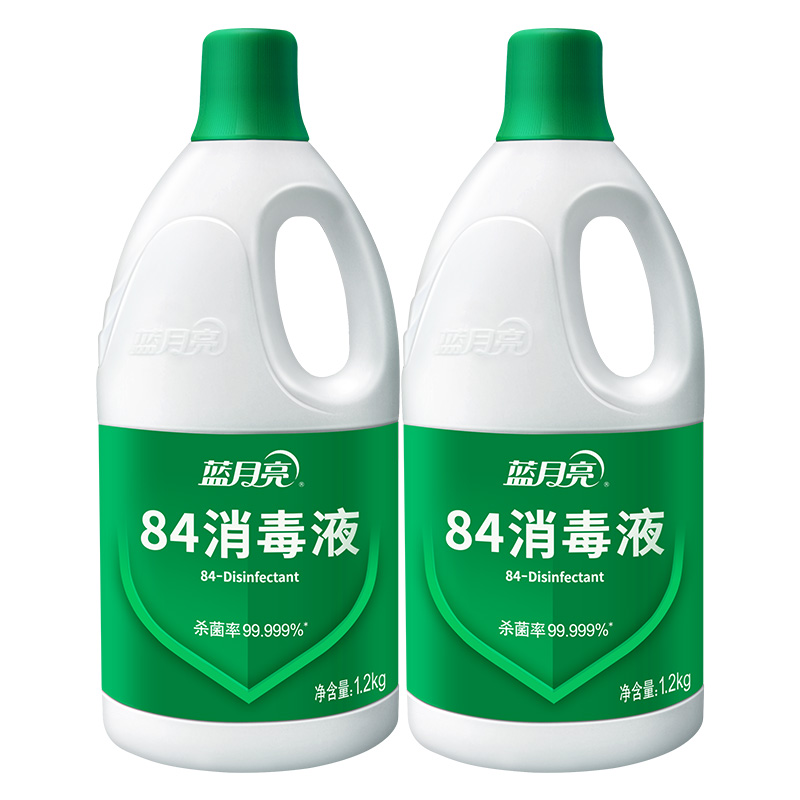 蓝月亮

蓝月亮®
84消毒液
84-Disinfectant
杀菌率99.999%*
净含量:1.2kg

蓝月亮

蓝月亮®
84消毒液
84-Disinfectant
杀菌率99.999%*
净含量:1.2kg